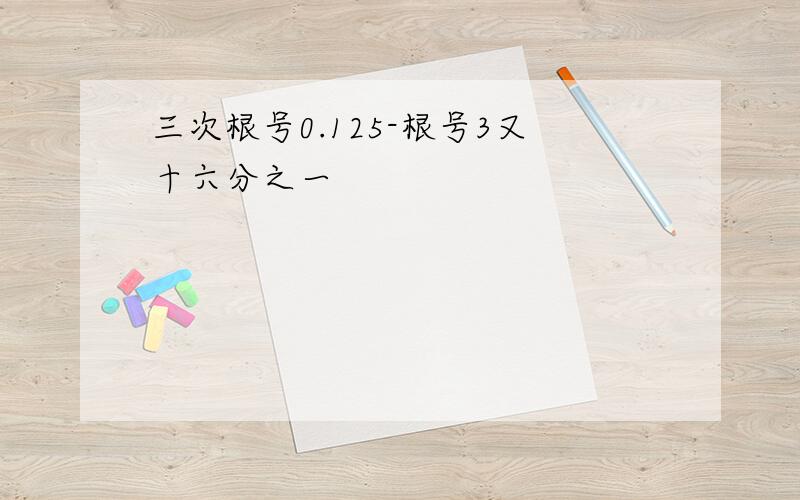 三次根号0.125-根号3又十六分之一